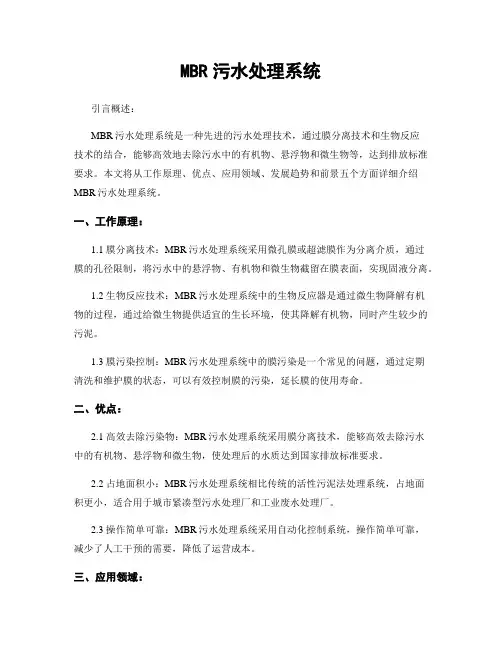 MBR 污水处理系统

引言概述：

MBR 污水处理系统是一种先进的污水处理技术，通过膜分离技术和生物反应技术的结合，能够高效地去除污水中的有机物、悬浮物和微生物等，达到排放标准要求。本文将从工作原理、优点、应用领域、发展趋势和前景五个方面详细介绍 MBR 污水处理系统。

一、工作原理：

1.1 膜分离技术：MBR 污水处理系统采用微孔膜或超滤膜作为分离介质，通过膜的孔径限制，将污水中的悬浮物、有机物和微生物截留在膜表面，实现固液分离。

1.2 生物反应技术：MBR 污水处理系统中的生物反应器是通过微生物降解有机物的过程，通过给微生物提供适宜的生长环境，使其降解有机物，同时产生较少的污泥。

1.3 膜污染控制：MBR 污水处理系统中的膜污染是一个常见的问题，通过定期清洗和维护膜的状态，可以有效控制膜的污染，延长膜的使用寿命。

二、优点：

2.1 高效去除污染物：MBR 污水处理系统采用膜分离技术，能够高效去除污水中的有机物、悬浮物和微生物，使处理后的水质达到国家排放标准要求。

2.2 占地面积小：MBR 污水处理系统相比传统的活性污泥法处理系统，占地面积更小，适合用于城市紧凑型污水处理厂和工业废水处理厂。

2.3 操作简单可靠：MBR 污水处理系统采用自动化控制系统，操作简单可靠，减少了人工干预的需要，降低了运营成本。

三、应用领域：